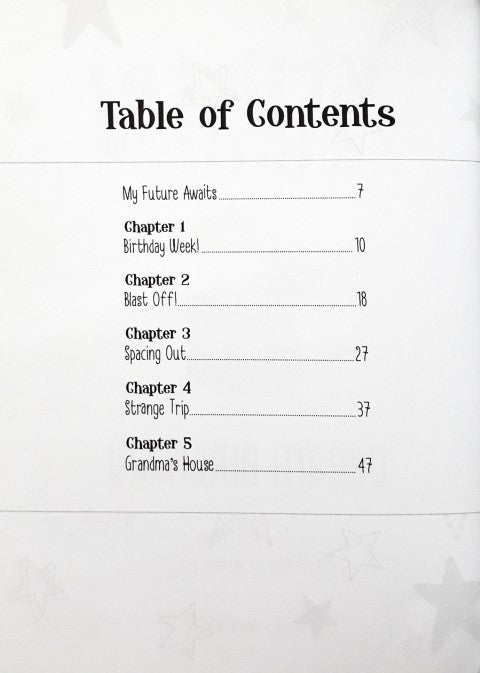 Table of Contents

My Future Awaits 7

Chapter 1
Birthday Week! 10

Chapter 2
Blast Off! 18

Chapter 3
Spacing Out 27

Chapter 4
Strange Trip 37

Chapter 5
Grandma's House 47